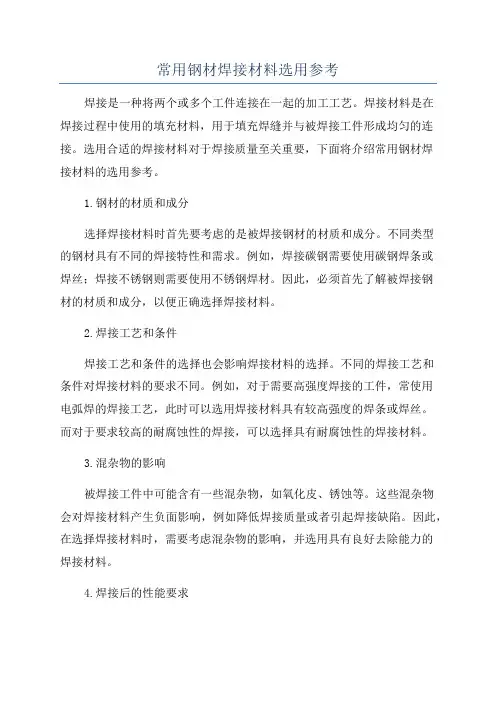 常用钢材焊接材料选用参考

焊接是一种将两个或多个工件连接在一起的加工工艺。焊接材料是在焊接过程中使用的填充材料，用于填充焊缝并与被焊接工件形成均匀的连接。选用合适的焊接材料对于焊接质量至关重要，下面将介绍常用钢材焊接材料的选用参考。

1.钢材的材质和成分

选择焊接材料时首先要考虑的是被焊接钢材的材质和成分。不同类型的钢材具有不同的焊接特性和需求。例如，焊接碳钢需要使用碳钢焊条或焊丝；焊接不锈钢则需要使用不锈钢焊材。因此，必须首先了解被焊接钢材的材质和成分，以便正确选择焊接材料。

2.焊接工艺和条件

焊接工艺和条件的选择也会影响焊接材料的选择。不同的焊接工艺和条件对焊接材料的要求不同。例如，对于需要高强度焊接的工件，常使用电弧焊的焊接工艺，此时可以选用焊接材料具有较高强度的焊条或焊丝。而对于要求较高的耐腐蚀性的焊接，可以选择具有耐腐蚀性的焊接材料。

3.混杂物的影响

被焊接工件中可能含有一些混杂物，如氧化皮、锈蚀等。这些混杂物会对焊接材料产生负面影响，例如降低焊接质量或者引起焊接缺陷。因此，在选择焊接材料时，需要考虑混杂物的影响，并选用具有良好去除能力的焊接材料。

4.焊接后的性能要求